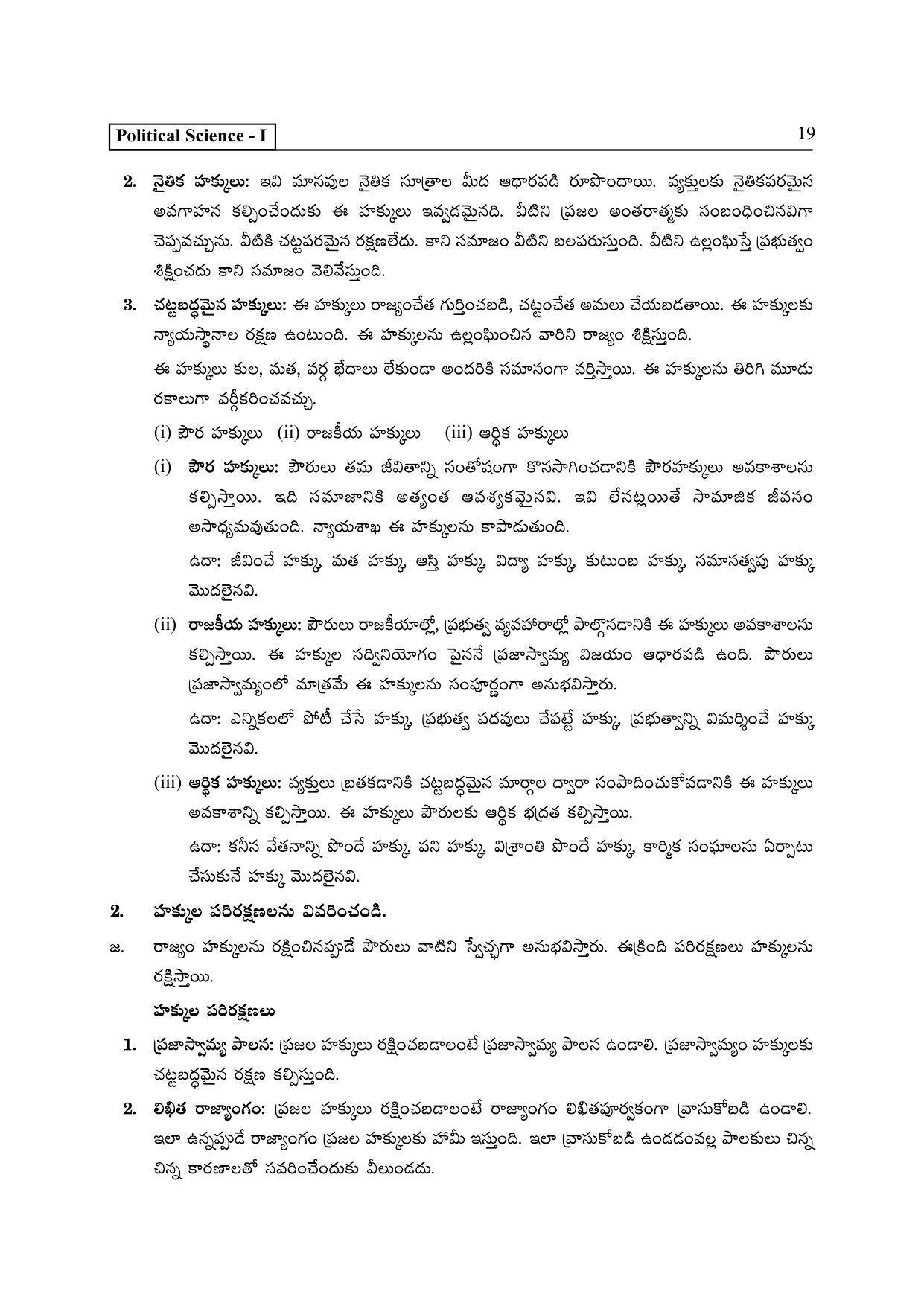 Political Science - I

19

2. నైతిక హక్కులు: ఇవి మానవుల నైతిక సూత్రాల మీద ఆధారపడి రూపొందాయి. వ్యక్తులకు నైతికపరమైన అవగాహన కల్పించేందుకు ఈ హక్కులు ఇవ్వడమైనది. వీటిని ప్రజల అంతరాత్మకు సంబంధించినవిగా చెప్పవచ్చును. వీటికి చట్టపరమైన రక్షణలేదు. కాని సమాజం వీటిని బలపరుస్తుంది. వీటిని ఉల్లంఘిస్తే ప్రభుత్వం శిక్షించదు కాని సమాజం వెలివేస్తుంది.

3. చట్టబద్ధమైన హక్కులు: ఈ హక్కులు రాజ్యంచేత గుర్తించబడి, చట్టంచేత అమలు చేయబడతాయి. ఈ హక్కులకు న్యాయస్థానాల రక్షణ ఉంటుంది. ఈ హక్కులను ఉల్లంఘించిన వారిని రాజ్యం శిక్షిస్తుంది.

ఈ హక్కులు కుల, మత, వర్గ భేదాలు లేకుండా అందరికి సమానంగా వర్తిస్తాయి. ఈ హక్కులను తిరిగి మూడు రకాలుగా వర్గీకరించవచ్చు.

(i) పౌర హక్కులు (ii) రాజకీయ హక్కులు (iii) ఆర్థిక హక్కులు

(i) పౌర హక్కులు: పౌరులు తమ జీవితాన్ని సంతోషంగా కొనసాగించడానికి పౌరహక్కులు అవకాశాలను కల్పిస్తాయి. ఇది సమాజానికి అత్యంత ఆవశ్యకమైనవి. ఇవి లేనట్లయితే సామాజిక జీవనం అసాధ్యమవుతుంది. న్యాయశాఖ ఈ హక్కులను కాపాడుతుంది.

ఉదా: జీవించే హక్కు, మత హక్కు, ఆస్తి హక్కు, విద్యా హక్కు, కుటుంబ హక్కు, సమానత్వపు హక్కు మొదలైనవి.

(ii) రాజకీయ హక్కులు: పౌరులు రాజకీయాల్లో, ప్రభుత్వ వ్యవహారాల్లో పాల్గొనడానికి ఈ హక్కులు అవకాశాలను కల్పిస్తాయి. ఈ హక్కుల సద్వినియోగం పైననే ప్రజాస్వామ్య విజయం ఆధారపడి ఉంది. పౌరులు ప్రజాస్వామ్యంలో మాత్రమే ఈ హక్కులను సంపూర్ణంగా అనుభవిస్తారు.

ఉదా: ఎన్నికలలో పోటీ చేసే హక్కు, ప్రభుత్వ పదవులు చేపట్టే హక్కు, ప్రభుత్వాన్ని విమర్శించే హక్కు మొదలైనవి.

(iii) ఆర్థిక హక్కులు: వ్యక్తులు బ్రతకడానికి చట్టబద్ధమైన మార్గాల ద్వారా సంపాదించుకోవడానికి ఈ హక్కులు అవకాశాన్ని కల్పిస్తాయి. ఈ హక్కులు పౌరులకు ఆర్థిక భద్రత కల్పిస్తాయి.

ఉదా: కనీస వేతనాన్ని పొందే హక్కు, పని హక్కు, విశ్రాంతి పొందే హక్కు, కార్మిక సంఘాలను ఏర్పాటు చేసుకునే హక్కు మొదలైనవి.

2. హక్కుల పరిరక్షణలను వివరించండి.

జ. రాజ్యం హక్కులను రక్షించినప్పుడే పౌరులు వాటిని స్వేచ్ఛగా అనుభవిస్తారు. ఈక్రింది పరిరక్షణలు హక్కులను రక్షిస్తాయి.

హక్కుల పరిరక్షణలు

1. ప్రజాస్వామ్య పాలన: ప్రజల హక్కులు రక్షించబడాలంటే ప్రజాస్వామ్య పాలన ఉండాలి. ప్రజాస్వామ్యం హక్కులకు చట్టబద్ధమైన రక్షణ కల్పిస్తుంది.

2. లిఖిత రాజ్యాంగం: ప్రజల హక్కులు రక్షించబడాలంటే రాజ్యాంగం లిఖితపూర్వకంగా వ్రాసుకోబడి ఉండాలి. ఇలా ఉన్నప్పుడే రాజ్యాంగం ప్రజల హక్కులకు హామీ ఇస్తుంది. ఇలా వ్రాసుకోబడి ఉండడంవల్ల పాలకులు చిన్న చిన్న కారణాలతో సవరించేందుకు వీలుండదు.